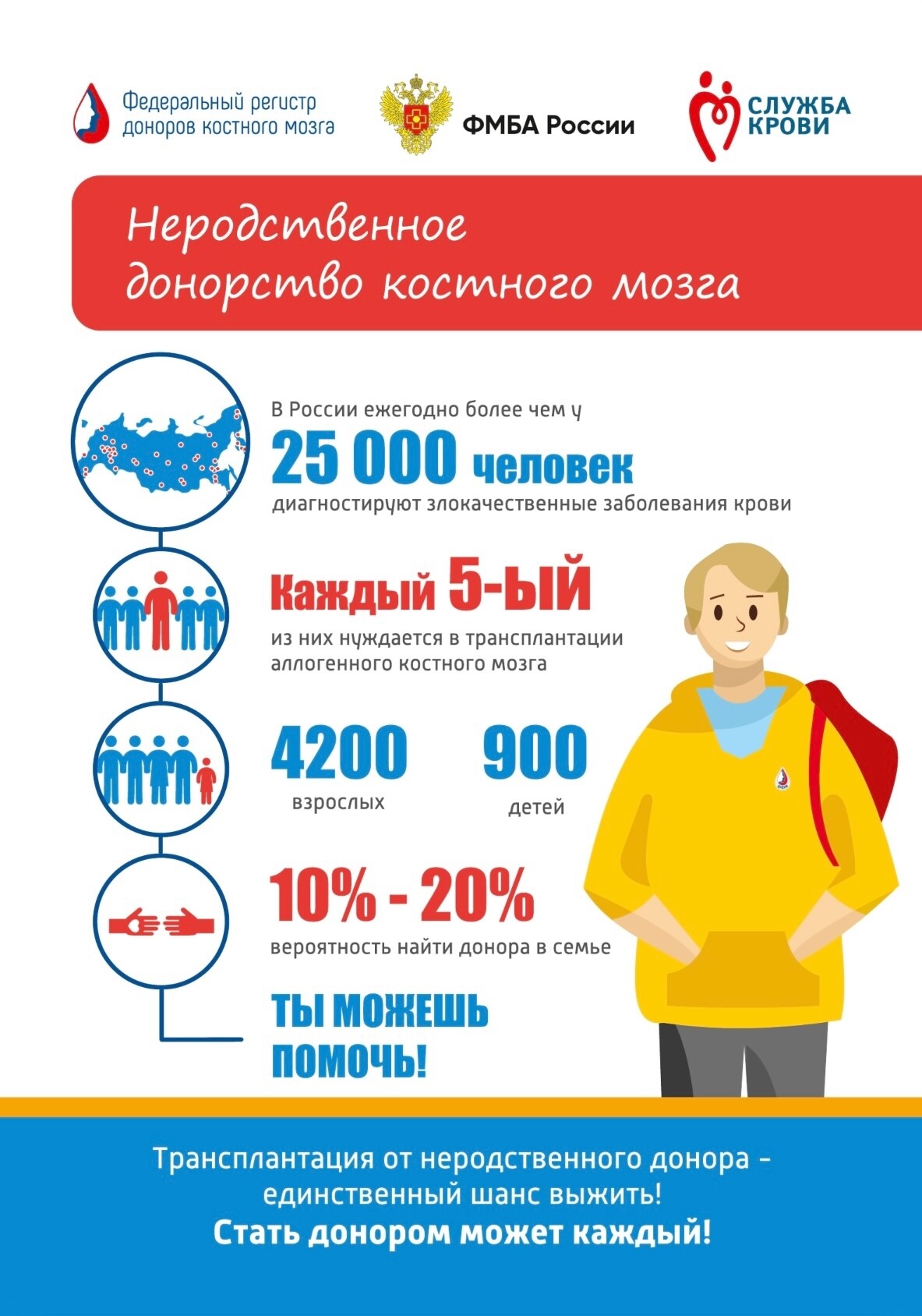 Федеральный регистр доноров костного мозга

ФМБА России

СЛУЖБА КРОВИ

Неродственное донорство костного мозга

В России ежегодно более чем у

25 000 человек

диагностируют злокачественные заболевания крови

Каждый 5-ЫЙ

из них нуждается в трансплантации аллогенного костного мозга

4200
взрослых

900
детей

10% - 20%

вероятность найти донора в семье

ТЫ МОЖЕШЬ ПОМОЧЬ!

Трансплантация от неродственного донора – единственный шанс выжить!

Стать донором может каждый!